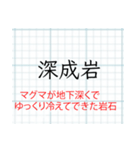 深成岩

マグマが地下深くで
ゆっくり冷えてできた岩石